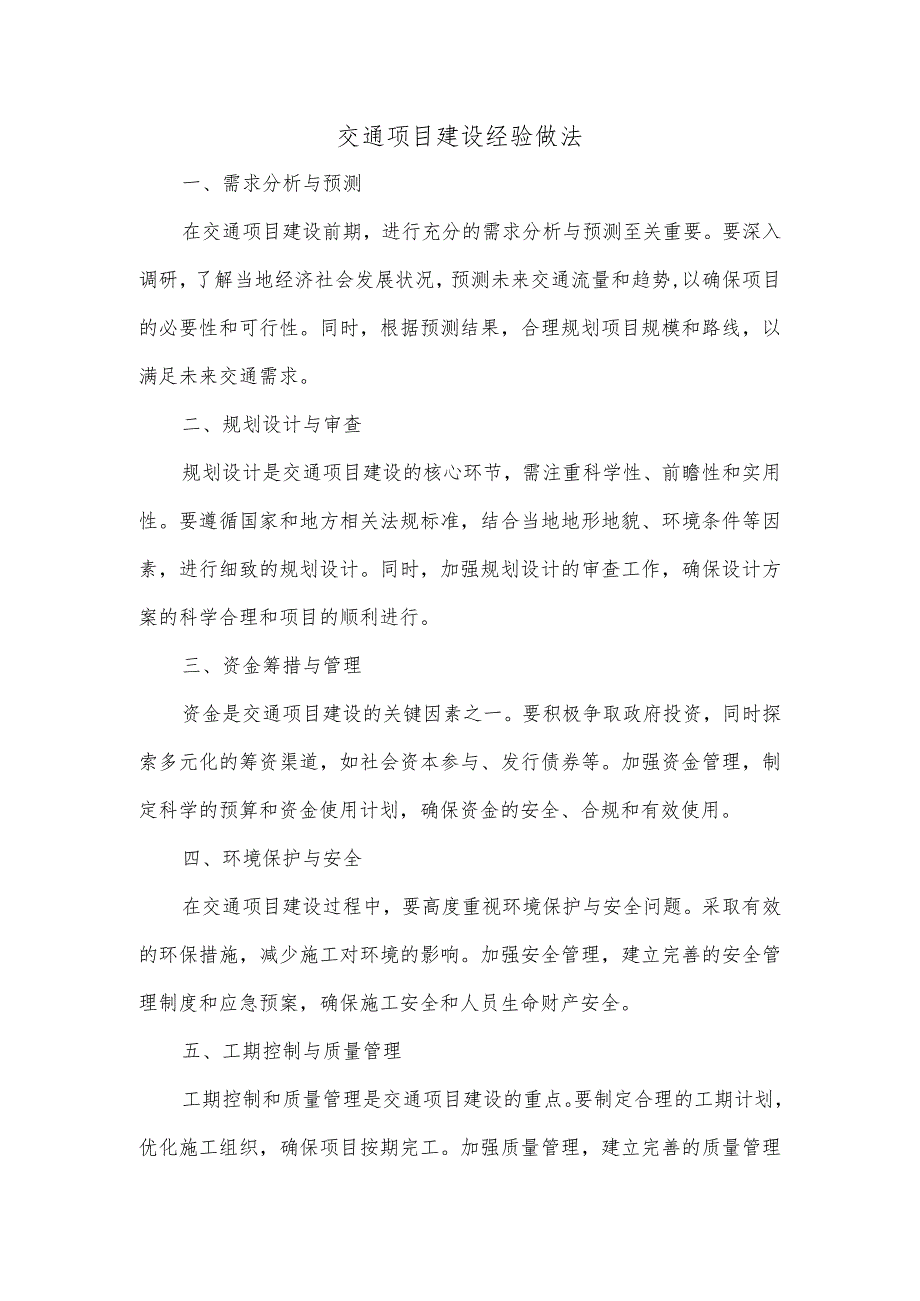 交通项目建设经验做法

一、需求分析与预测

在交通项目建设前期，进行充分的需求分析与预测至关重要。要深入调研，了解当地经济社会发展状况，预测未来交通流量和趋势，以确保项目的必要性和可行性。同时，根据预测结果，合理规划项目规模和路线，以满足未来交通需求。

二、规划设计与审查

规划设计是交通项目建设的核心环节，需注重科学性、前瞻性和实用性。要遵循国家和地方相关法规标准，结合当地地形地貌、环境条件等因素，进行细致的规划设计。同时，加强规划设计的审查工作，确保设计方案的科学合理和项目的顺利进行。

三、资金筹措与管理

资金是交通项目建设的关键因素之一。要积极争取政府投资，同时探索多元化的筹资渠道，如社会资本参与、发行债券等。加强资金管理，制定科学的预算和资金使用计划，确保资金的安全、合规和有效使用。

四、环境保护与安全

在交通项目建设过程中，要高度重视环境保护与安全问题。采取有效的环保措施，减少施工对环境的影响。加强安全管理，建立完善的安全管理制度和应急预案，确保施工安全和人员生命财产安全。

五、工期控制与质量管理

工期控制和质量管理是交通项目建设的重点。要制定合理的工期计划，优化施工组织，确保项目按期完工。加强质量管理，建立完善的质量管理